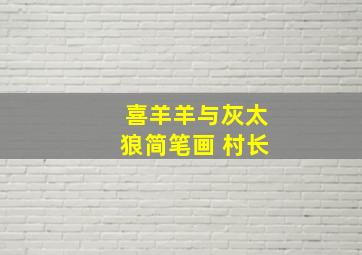 喜羊羊与灰太狼简笔画 村长